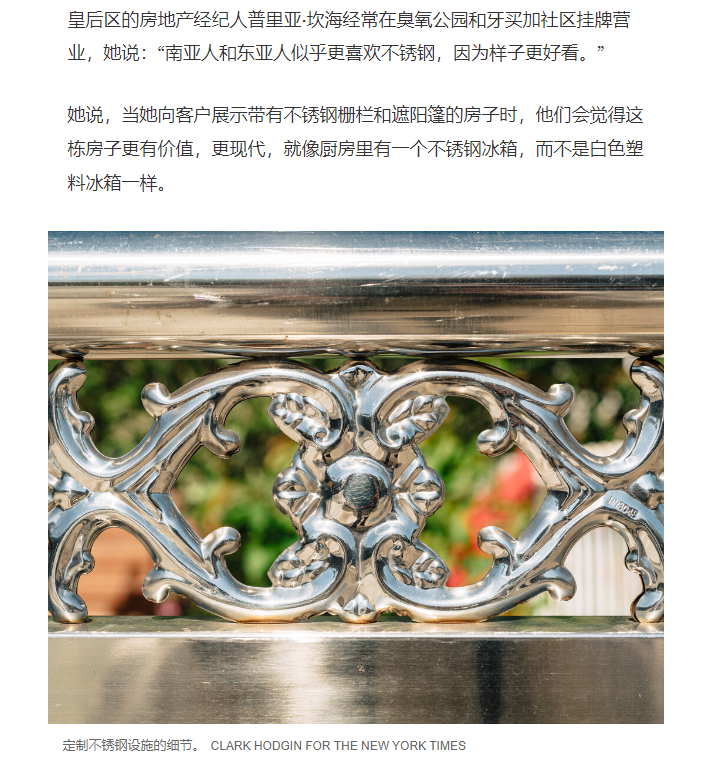 皇后区的房地产经纪人普里亚·坎海经常在臭氧公园和牙买加社区挂牌营业，她说：“南亚人和东亚人似乎更喜欢不锈钢，因为样子更好看。”

她说，当她向客户展示带有不锈钢栅栏和遮阳篷的房子时，他们会觉得这栋房子更有价值，更现代，就像厨房里有一个不锈钢冰箱，而不是白色塑料冰箱一样。

定制不锈钢设施的细节。 CLARK HODGIN FOR THE NEW YORK TIMES